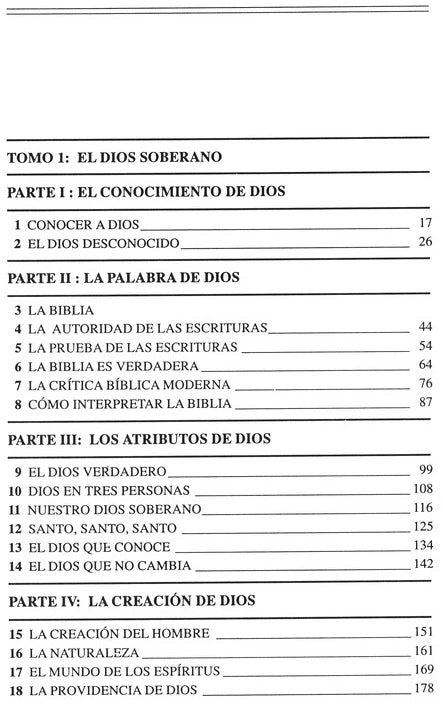 TOMO 1: EL DIOS SOBERANO

PARTE I : EL CONOCIMIENTO DE DIOS

1 CONOCER A DIOS 17
2 EL DIOS DESCONOCIDO 26

PARTE II : LA PALABRA DE DIOS

3 LA BIBLIA
4 LA AUTORIDAD DE LAS ESCRITURAS 44
5 LA PRUEBA DE LAS ESCRITURAS 54
6 LA BIBLIA ES VERDADERA 64
7 LA CRÍTICA BÍBLICA MODERNA 76
8 CÓMO INTERPRETAR LA BIBLIA 87

PARTE III: LOS ATRIBUTOS DE DIOS

9 EL DIOS VERDADERO 99
10 DIOS EN TRES PERSONAS 108
11 NUESTRO DIOS SOBERANO 116
12 SANTO, SANTO, SANTO 125
13 EL DIOS QUE CONOCE 134
14 EL DIOS QUE NO CAMBIA 142

PARTE IV: LA CREACIÓN DE DIOS

15 LA CREACIÓN DEL HOMBRE 151
16 LA NATURALEZA 161
17 EL MUNDO DE LOS ESPÍRITUS 169
18 LA PROVIDENCIA DE DIOS 178